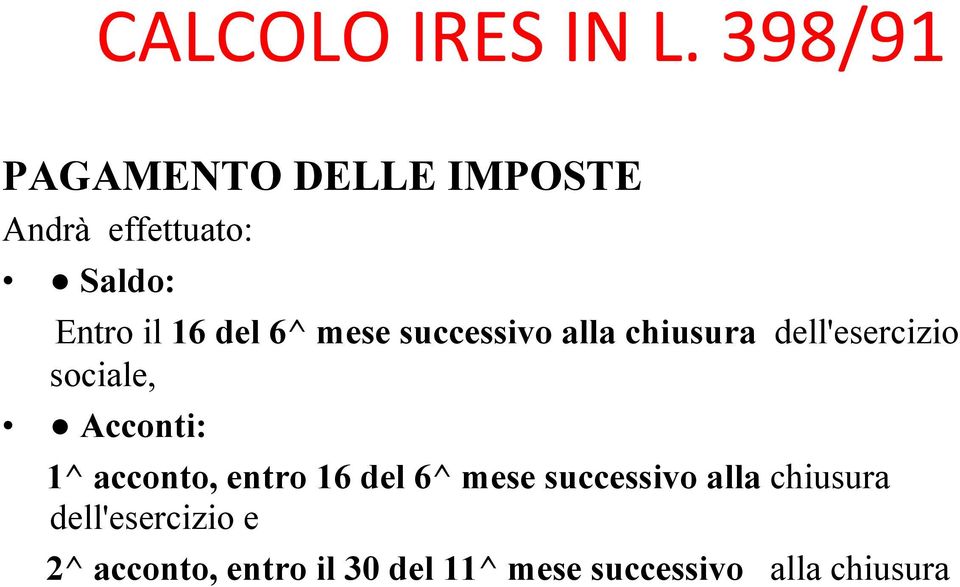 CALCOLO IRES IN L. 398/91

PAGAMENTO DELLE IMPOSTE

Andrà effettuato:

• ● Saldo:

Entro il 16 del 6^ mese successivo alla chiusura dell'esercizio sociale,

• ● Acconti:

1^ acconto, entro 16 del 6^ mese successivo alla chiusura dell'esercizio e

2^ acconto, entro il 30 del 11^ mese successivo alla chiusura